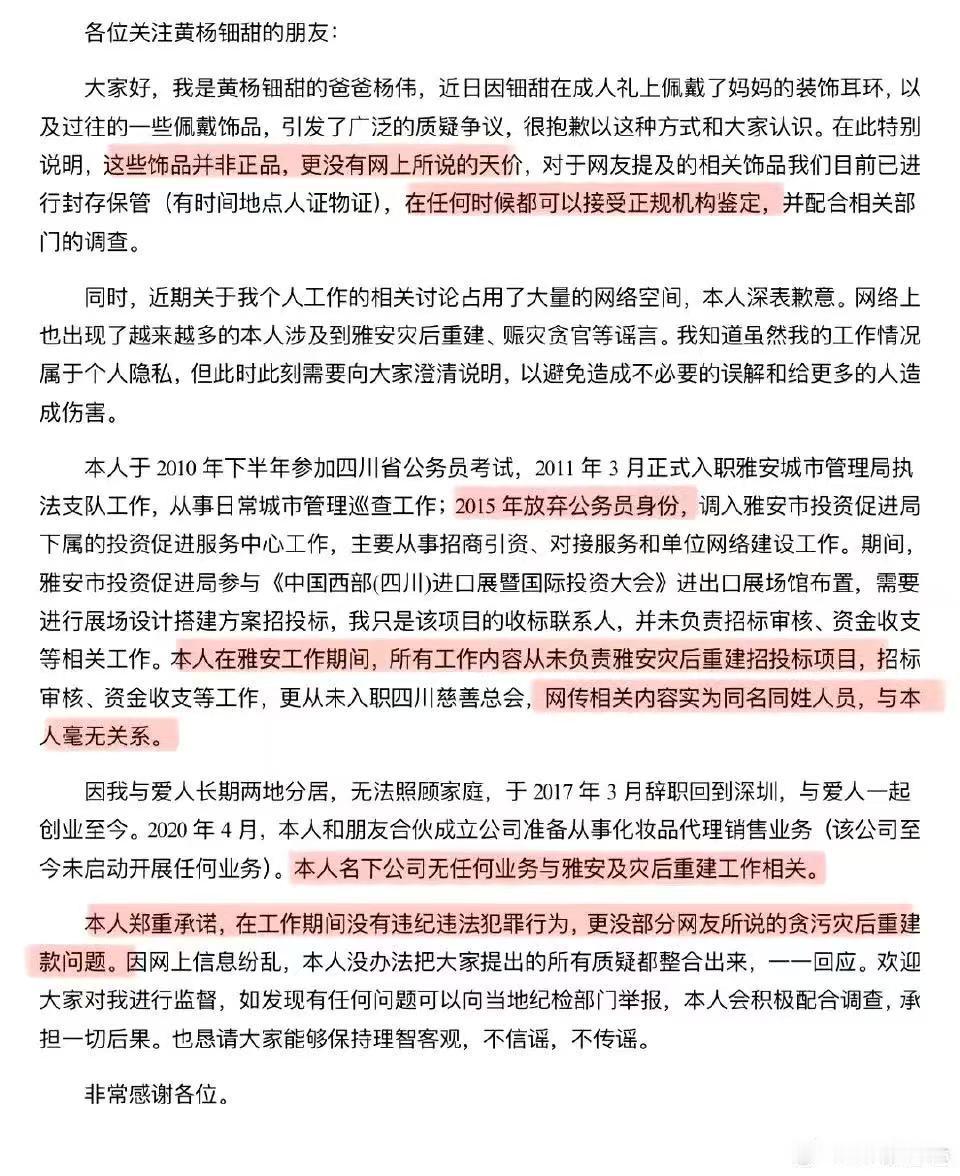 各位关注黄杨钿甜的朋友：

大家好，我是黄杨钿甜的爸爸杨伟，近日因钿甜在成人礼上佩戴了妈妈的装饰耳环，以及过往的一些佩戴饰品，引发了广泛的质疑争议，很抱歉以这种方式和大家认识。在此特别说明，这些饰品并非正品，更没有网上所说的天价，对于网友提及的相关饰品我们目前已进行封存保管（有时间地点人证物证），在任何时候都可以接受正规机构鉴定，并配合相关部门的调查。

同时，近期关于我个人工作的相关讨论占用了大量的网络空间，本人深表歉意。网络上也出现了越来越多的本人涉及到雅安灾后重建、赈灾贪官等谣言。我知道虽然我的工作情况属于个人隐私，但此时此刻需要向大家澄清说明，以避免造成不必要的误解和给更多的人造成伤害。

本人于 2010 年下半年参加四川省公务员考试，2011 年 3 月正式入职雅安城市管理局执法支队工作，从事日常城市管理巡查工作；2015 年放弃公务员身份，调入雅安市投资促进局下属的投资促进服务中心工作，主要从事招商引资、对接服务和单位网络建设工作。期间，雅安市投资促进局参与《中国西部(四川)进口展暨国际投资大会》进出口展场馆布置，需要进行展场设计搭建方案招投标，我只是该项目的收标联系人，并未负责招标审核、资金收支等相关工作。本人在雅安工作期间，所有工作内容从未负责雅安灾后重建招投标项目，招标审核、资金收支等工作，更从未入职四川慈善总会，网传相关内容实为同名同姓人员，与本人毫无关系。

因我与爱人长期两地分居，无法照顾家庭，于 2017 年 3 月辞职回到深圳，与爱人一起创业至今。2020 年 4 月，本人和朋友合伙成立公司准备从事化妆品代理销售业务（该公司至今未启动开展任何业务）。本人名下公司无任何业务与雅安及灾后重建工作相关。

本人郑重承诺，在工作期间没有违纪违法犯罪行为，更没部分网友所说的贪污灾后重建款问题。因网上信息纷乱，本人没办法把大家提出的所有质疑都整合出来，一一回应。欢迎大家对我进行监督，如发现有任何问题可以向当地纪检部门举报，本人会积极配合调查，承担一切后果。也恳请大家能够保持理智客观，不信谣，不传谣。

非常感谢各位。